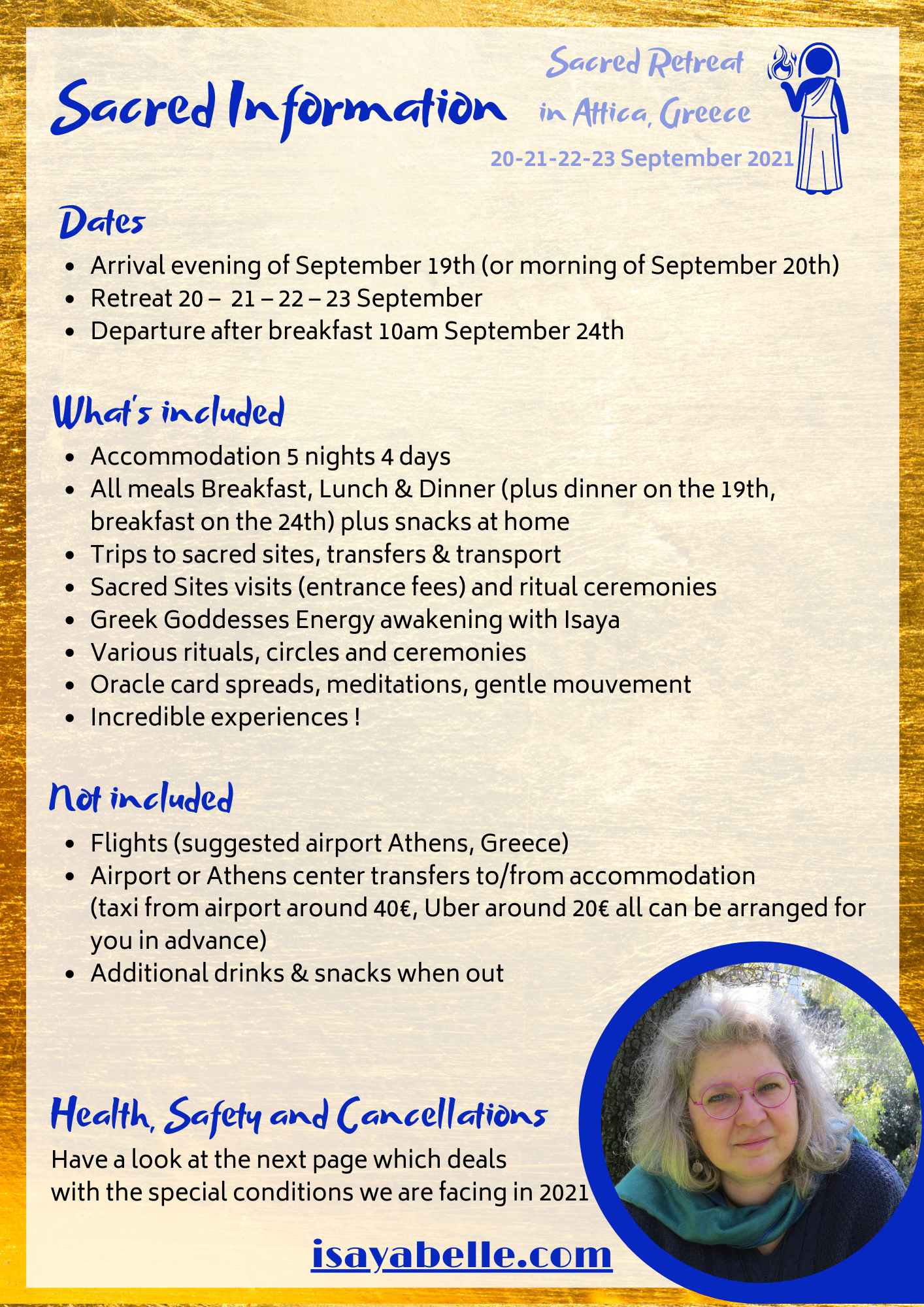 Sacred Information

Sacred Retreat in Attica, Greece

20-21-22-23 September 2021

Dates

- Arrival evening of September 19th (or morning of September 20th)
- Retreat 20 – 21 – 22 – 23 September
- Departure after breakfast 10am September 24th

What's included

- Accommodation 5 nights 4 days
- All meals Breakfast, Lunch & Dinner (plus dinner on the 19th, breakfast on the 24th) plus snacks at home
- Trips to sacred sites, transfers & transport
- Sacred Sites visits (entrance fees) and ritual ceremonies
- Greek Goddesses Energy awakening with Isaya
- Various rituals, circles and ceremonies
- Oracle card spreads, meditations, gentle mouvement
- Incredible experiences !

Not included

- Flights (suggested airport Athens, Greece)
- Airport or Athens center transfers to/from accommodation (taxi from airport around 40€, Uber around 20€ all can be arranged for you in advance)
- Additional drinks & snacks when out

Health, Safety and Cancellations

Have a look at the next page which deals with the special conditions we are facing in 2021

isayabelle.com